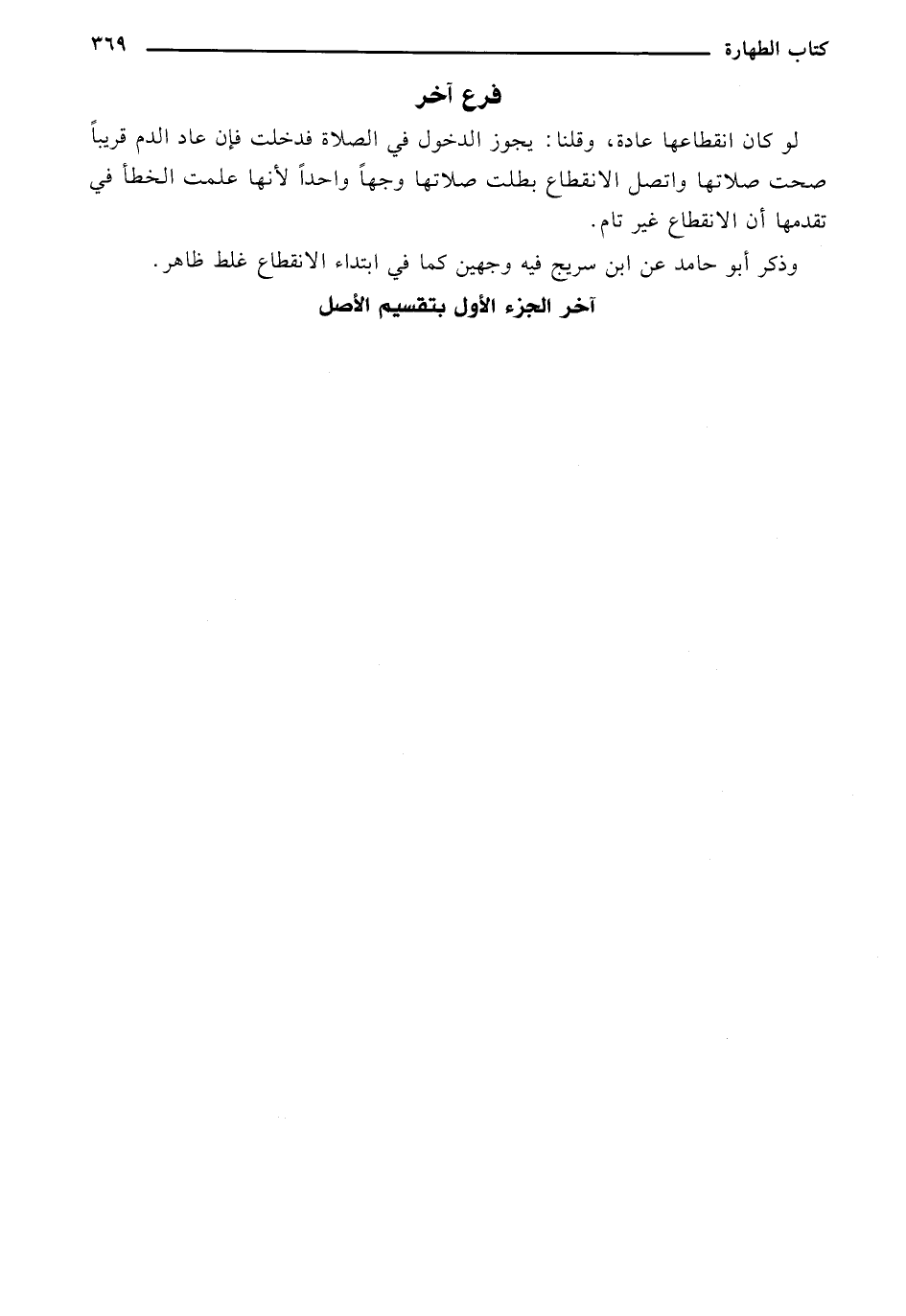 كتاب الطهارة ٣٦٩

فرع آخر

لو كان انقطاعها عادة، وقلنا: يجوز الدخول في الصلاة فدخلت فإن عاد الدم قريباً صحت صلاتها واتصل الانقطاع بطلت صلاتها وجهاً واحداً لأنها علمت الخطأ في تقدمها أن الانقطاع غير تام.

وذكر أبو حامد عن ابن سريج فيه وجهين كما في ابتداء الانقطاع غلط ظاهر.

آخر الجزء الأول بتقسيم الأصل